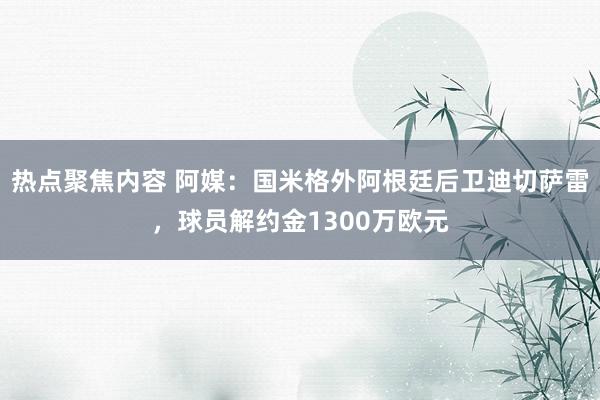 热点聚焦内容 阿媒：国米格外阿根廷后卫迪切萨雷，球员解约金1300万欧元